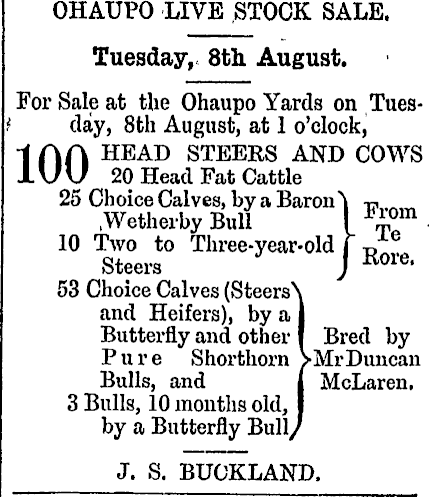 OHAUPO LIVE STOCK SALE.

Tuesday, 8th August.

For Sale at the Ohaupo Yards on Tuesday, 8th August, at 1 o'clock,

100 HEAD STEERS AND COWS
20 Head Fat Cattle
25 Choice Calves, by a Baron Wetherby Bull
10 Two to Three-year-old Steers
From Te Rore.

53 Choice Calves (Steers and Heifers), by a Butterfly and other Pure Shorthorn Bulls, and
3 Bulls, 10 months old, by a Butterfly Bull
Bred by Mr Duncan McLaren.

J. S. BUCKLAND.